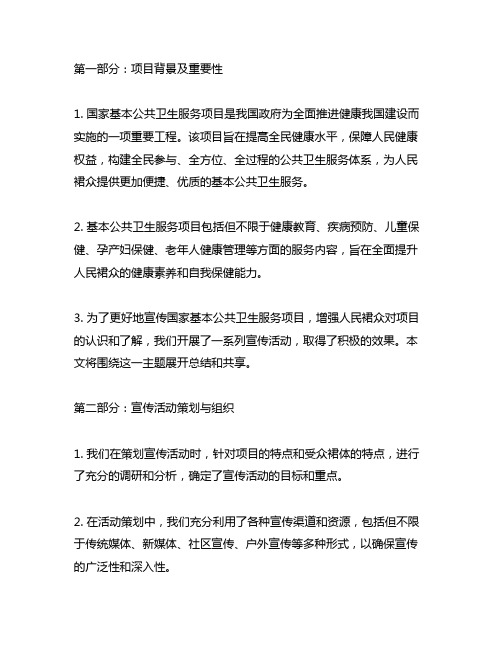 第一部分：项目背景及重要性

1. 国家基本公共卫生服务项目是我国政府为全面推进健康我国建设而实施的一项重要工程。该项目旨在提高全民健康水平，保障人民健康权益，构建全民参与、全方位、全过程的公共卫生服务体系，为人民裙众提供更加便捷、优质的基本公共卫生服务。

2. 基本公共卫生服务项目包括但不限于健康教育、疾病预防、儿童保健、孕产妇保健、老年人健康管理等方面的服务内容，旨在全面提升人民裙众的健康素养和自我保健能力。

3. 为了更好地宣传国家基本公共卫生服务项目，增强人民裙众对项目的认识和了解，我们开展了一系列宣传活动，取得了积极的效果。本文将围绕这一主题展开总结和共享。

第二部分：宣传活动策划与组织

1. 我们在策划宣传活动时，针对项目的特点和受众裙体的特点，进行了充分的调研和分析，确定了宣传活动的目标和重点。

2. 在活动策划中，我们充分利用了各种宣传渠道和资源，包括但不限于传统媒体、新媒体、社区宣传、户外宣传等多种形式，以确保宣传的广泛性和深入性。